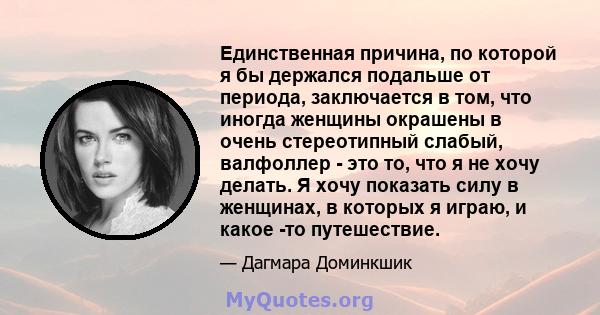 Единственная причина, по которой я бы держался подальше от периода, заключается в том, что иногда женщины окрашены в очень стереотипный слабый, валфоллер - это то, что я не хочу делать. Я хочу показать силу в женщинах, в которых я играю, и какое -то путешествие.

— Дагмара Доминкшик

MyQuotes.org